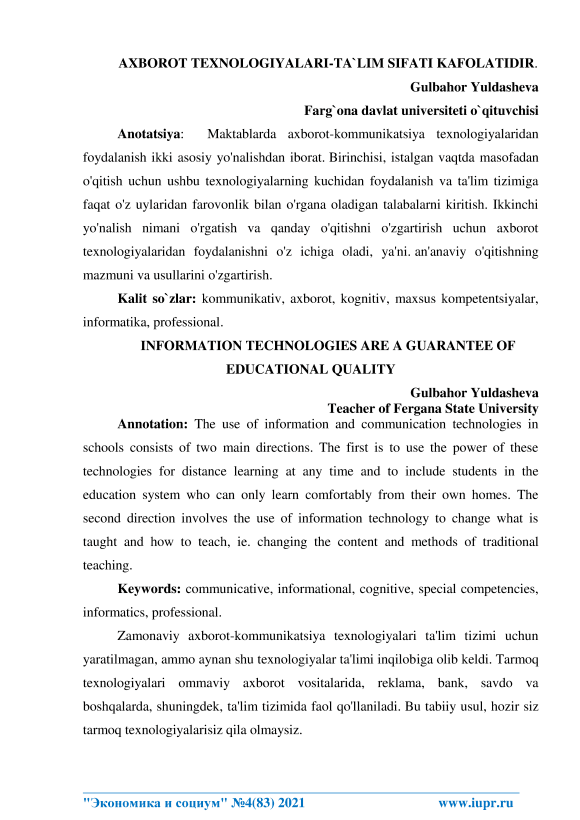 AXBOROT TEXNOLOGIYALARI-TA`LIM SIFATI KAFOLATIDIR.

Gulbahor Yuldasheva
Farg`ona davlat universiteti o`qituvchisi

Anotatsiya: Maktablarda axborot-kommunikatsiya texnologiyalaridan foydalanish ikki asosiy yo'nalishdan iborat. Birinchisi, istalgan vaqtda masofadan o'qitish uchun ushbu texnologiyalarning kuchidan foydalanish va ta'lim tizimiga faqat o'z uylaridan farovonlik bilan o'rgana oladigan talabalarni kiritish. Ikkinchi yo'nalish nimani o'rgatish va qanday o'qitishni o'zgartirish uchun axborot texnologiyalaridan foydalanishni o'z ichiga oladi, ya'ni. an'anaviy o'qitishning mazmuni va usullarini o'zgartirish.

Kalit so`zlar: kommunikativ, axborot, kognitiv, maxsus kompetentsiyalar, informatika, professional.

INFORMATION TECHNOLOGIES ARE A GUARANTEE OF EDUCATIONAL QUALITY

Gulbahor Yuldasheva
Teacher of Fergana State University

Annotation: The use of information and communication technologies in schools consists of two main directions. The first is to use the power of these technologies for distance learning at any time and to include students in the education system who can only learn comfortably from their own homes. The second direction involves the use of information technology to change what is taught and how to teach, ie. changing the content and methods of traditional teaching.

Keywords: communicative, informational, cognitive, special competencies, informatics, professional.

Zamonaviy axborot-kommunikatsiya texnologiyalari ta'lim tizimi uchun yaratilmagan, ammo aynan shu texnologiyalar ta'limi inqilobiga olib keldi. Tarmoq texnologiyalari ommaviy axborot vositalarida, reklama, bank, savdo va boshqalarda, shuningdek, ta'lim tizimida faol qo'llaniladi. Bu tabiiy usul, hozir siz tarmoq texnologiyalarisiz qila olmaysiz.

"Экономика и социум" №4(83) 2021 www.iupr.ru